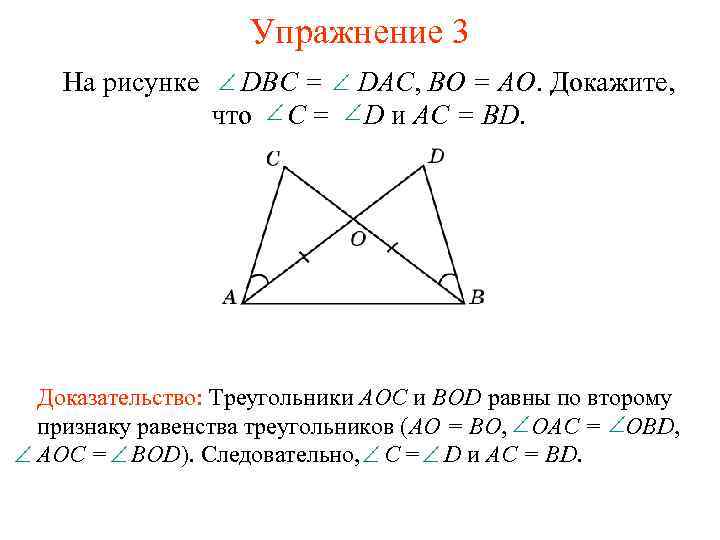 Упражнение 3

На рисунке $\angle DBC = \angle DAC$, $BO = AO$. Докажите, что $\angle C = \angle D$ и $AC = BD$.

C
D
O
A
B

Доказательство: Треугольники AOC и BOD равны по второму признаку равенства треугольников ($AO = BO$, $\angle OAC = \angle OBD$, $\angle AOC = \angle BOD$). Следовательно, $\angle C = \angle D$ и $AC = BD$.